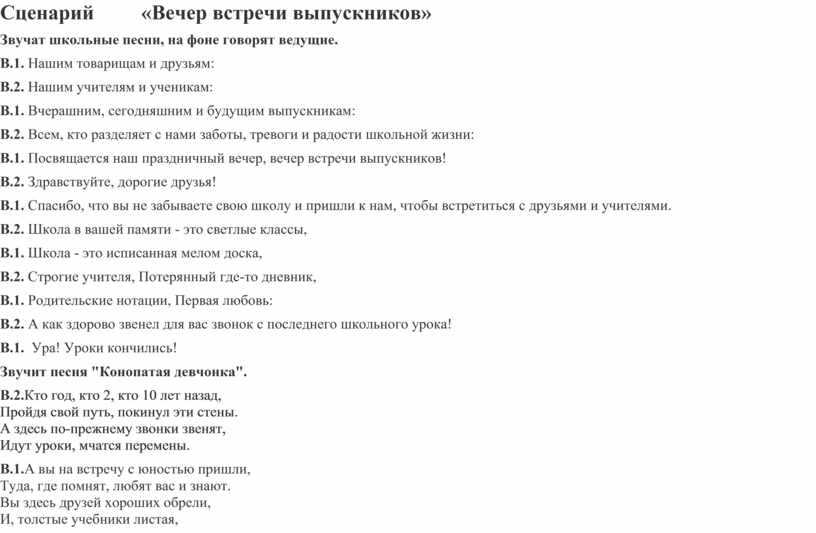 Сценарий «Вечер встречи выпускников»

Звучат школьные песни, на фоне говорят ведущие.

В.1. Нашим товарищам и друзьям:

В.2. Нашим учителям и ученикам:

В.1. Вчерашним, сегодняшним и будущим выпускникам:

В.2. Всем, кто разделяет с нами заботы, тревоги и радости школьной жизни:

В.1. Посвящается наш праздничный вечер, вечер встречи выпускников!

В.2. Здравствуйте, дорогие друзья!

В.1. Спасибо, что вы не забываете свою школу и пришли к нам, чтобы встретиться с друзьями и учителями.

В.2. Школа в вашей памяти - это светлые классы,

В.1. Школа - это исписанная мелом доска,

В.2. Строгие учителя, Потерянный где-то дневник,

В.1. Родительские нотации, Первая любовь:

В.2. А как здорово звенел для вас звонок с последнего школьного урока!

В.1. Ура! Уроки кончились!

Звучит песня "Конопатая девчонка".

В.2.Кто год, кто 2, кто 10 лет назад,
Пройдя свой путь, покинул эти стены.
А здесь по-прежнему звонки звенят,
Идут уроки, мчатся перемены.

В.1.А вы на встречу с юностью пришли,
Туда, где помнят, любят вас и знают.
Вы здесь друзей хороших обрели,
И, толстые учебники листая,